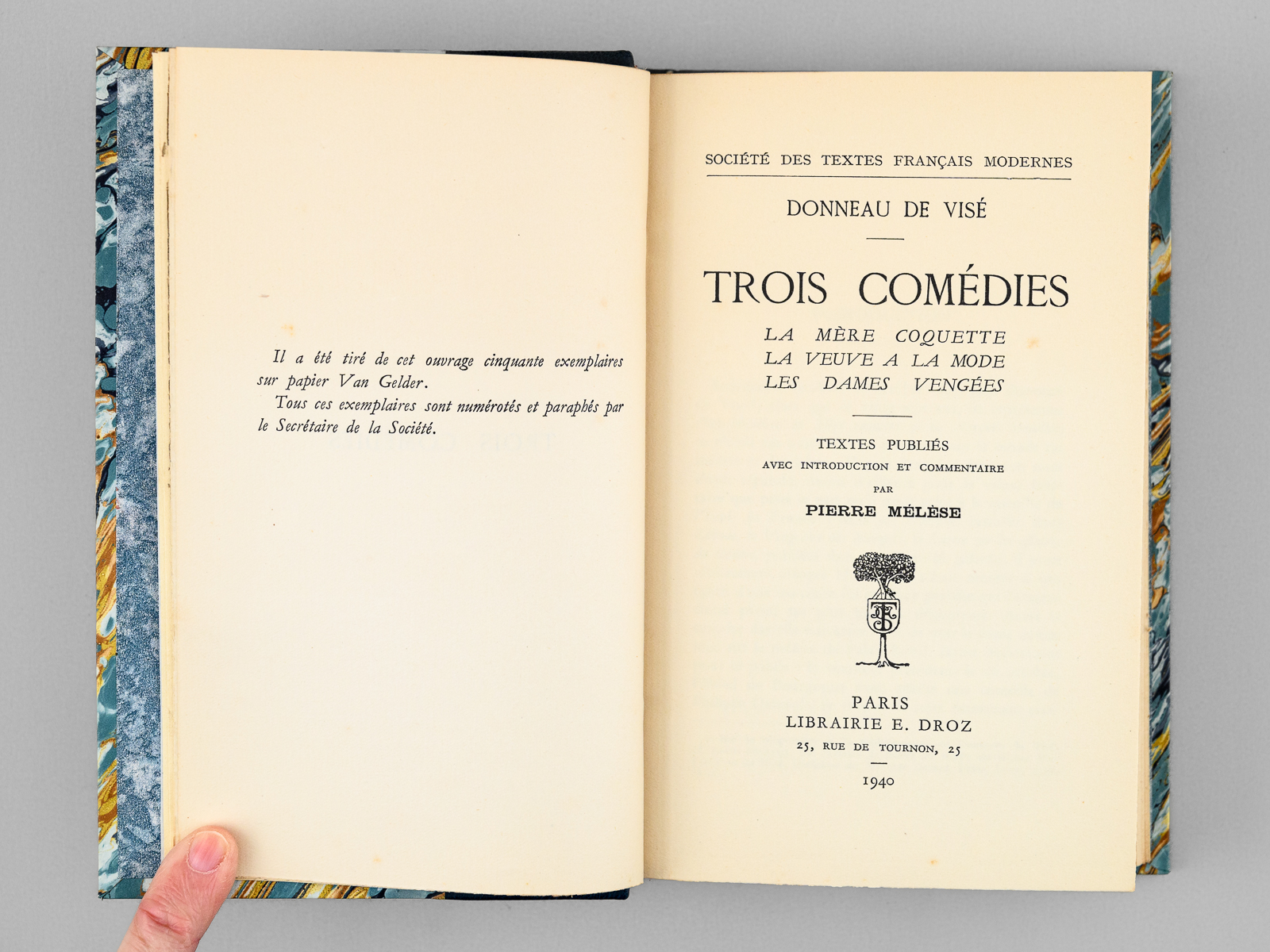 Il a été tiré de cet ouvrage cinquante exemplaires sur papier Van Gelder.

Tous ces exemplaires sont numérotés et paraphés par le Secrétaire de la Société.

SOCIÉTÉ DES TEXTES FRANÇAIS MODERNES

DONNEAU DE VISÉ

TROIS COMÉDIES

LA MÈRE COQUETTE
LA VEUVE A LA MODE
LES DAMES VENGÉES

TEXTES PUBLIÉS
AVEC INTRODUCTION ET COMMENTAIRE
PAR
PIERRE MÉLÈSE

PARIS
LIBRAIRIE E. DROZ
25, RUE DE TOURNON, 25

1940